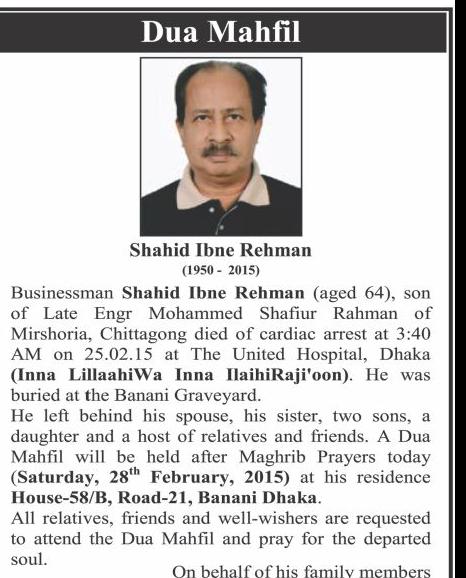 Dua Mahfil

Shahid Ibne Rehman
(1950 - 2015)

Businessman Shahid Ibne Rehman (aged 64), son of Late Engr Mohammed Shafiur Rahman of Mirshoria, Chittagong died of cardiac arrest at 3:40 AM on 25.02.15 at The United Hospital, Dhaka (Inna LillaahiWa Inna IlaihiRaji'oon). He was buried at the Banani Graveyard.
He left behind his spouse, his sister, two sons, a daughter and a host of relatives and friends. A Dua Mahfil will be held after Maghrib Prayers today (Saturday, 28$^{th}$ February, 2015) at his residence House-58/B, Road-21, Banani Dhaka.
All relatives, friends and well-wishers are requested to attend the Dua Mahfil and pray for the departed soul.

On behalf of his family members